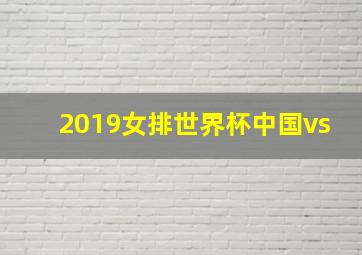 2019女排世界杯中国vs